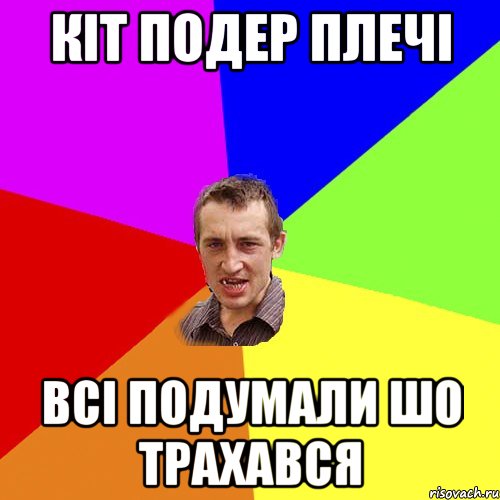 КІТ ПОДЕР ПЛЕЧІ

ВСІ ПОДУМАЛИ ШО ТРАХАВСЯ

risovach.ru